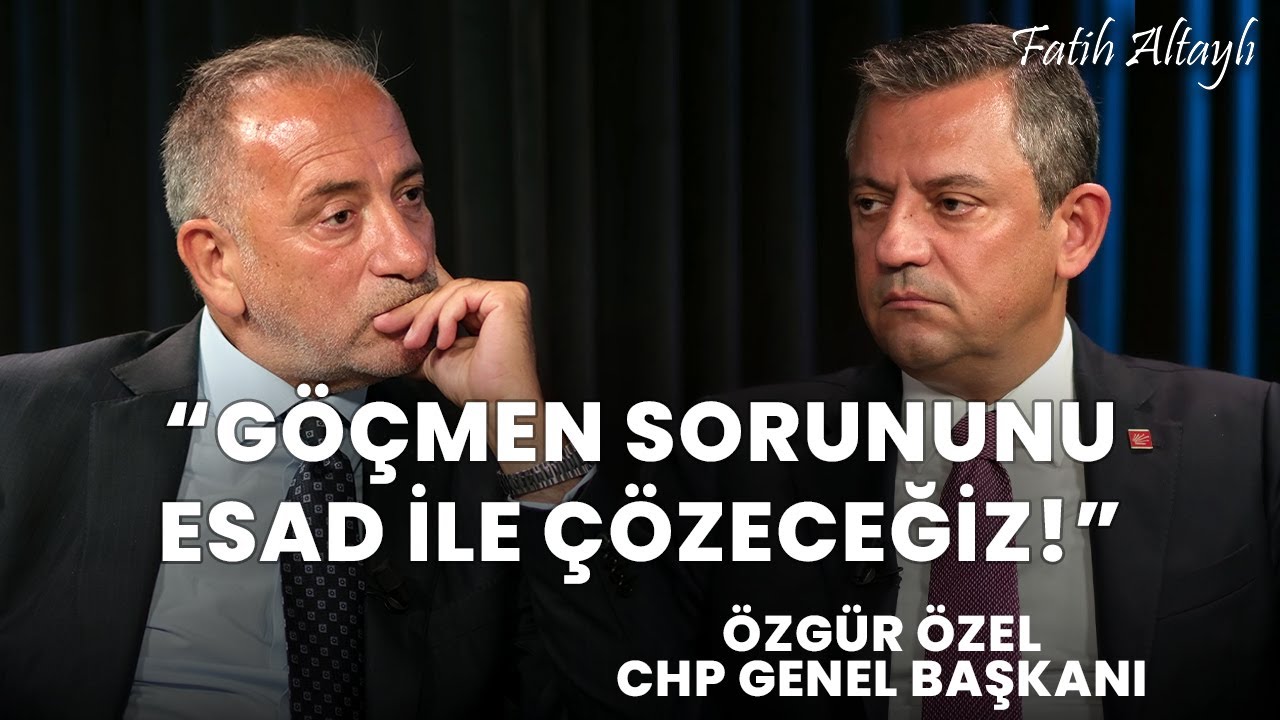 Fatih Altaylı

“GÖÇMEN SORUNUNU ESAD İLE ÇÖZECEĞİZ!”

ÖZGÜR ÖZEL
CHP GENEL BAŞKANI